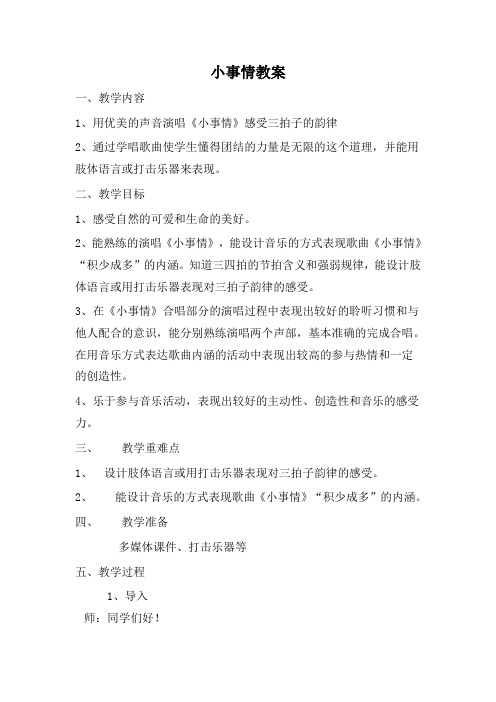 小事情教案

一、教学内容

1、用优美的声音演唱《小事情》感受三拍子的韵律

2、通过学唱歌曲使学生懂得团结的力量是无限的这个道理，并能用肢体语言或打击乐器来表现。

二、教学目标

1、感受自然的可爱和生命的美好。

2、能熟练的演唱《小事情》，能设计音乐的方式表现歌曲《小事情》“积少成多”的内涵。知道三四拍的节拍含义和强弱规律，能设计肢体语言或用打击乐器表现对三拍子韵律的感受。

3、在《小事情》合唱部分的演唱过程中表现出较好的聆听习惯和与他人配合的意识，能分别熟练演唱两个声部，基本准确的完成合唱。在用音乐方式表达歌曲内涵的活动中表现出较高的参与热情和一定的创造性。

4、乐于参与音乐活动，表现出较好的主动性、创造性和音乐的感受力。

三、　教学重难点

1、　设计肢体语言或用打击乐器表现对三拍子韵律的感受。

2、　能设计音乐的方式表现歌曲《小事情》“积少成多”的内涵。

四、　教学准备

多媒体课件、打击乐器等

五、教学过程

1、导入

师：同学们好！